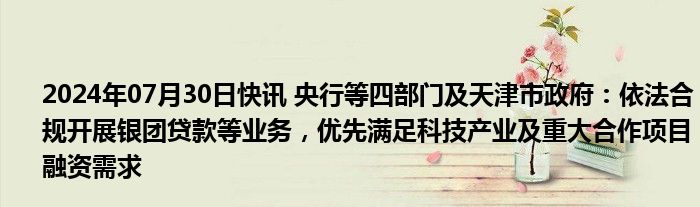 2024年07月30日快讯 央行等四部门及天津市政府：依法合规开展银团贷款等业务，优先满足科技产业及重大合作项目融资需求